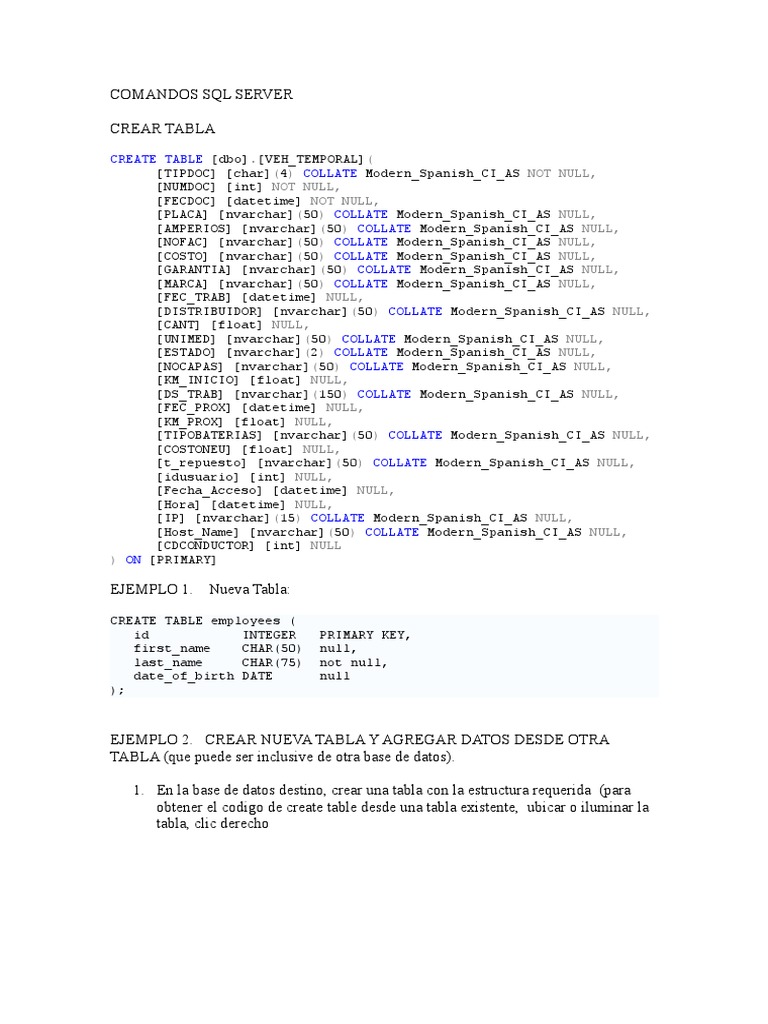 COMANDOS SQL SERVER

CREAR TABLA

CREATE TABLE [dbo].[VEH_TEMPORAL](
[TIPDOC] [char](4) COLLATE Modern_Spanish_CI_AS NOT NULL,
[NUMDOC] [int] NOT NULL,
[FECDOC] [datetime] NOT NULL,
[PLACA] [nvarchar](50) COLLATE Modern_Spanish_CI_AS NULL,
[AMPERIOS] [nvarchar](50) COLLATE Modern_Spanish_CI_AS NULL,
[NOFAC] [nvarchar](50) COLLATE Modern_Spanish_CI_AS NULL,
[COSTO] [nvarchar](50) COLLATE Modern_Spanish_CI_AS NULL,
[GARANTIA] [nvarchar](50) COLLATE Modern_Spanish_CI_AS NULL,
[MARCA] [nvarchar](50) COLLATE Modern_Spanish_CI_AS NULL,
[FEC_TRAB] [datetime] NULL,
[DISTRIBUIDOR] [nvarchar](50) COLLATE Modern_Spanish_CI_AS NULL,
[CANT] [float] NULL,
[UNIMED] [nvarchar](50) COLLATE Modern_Spanish_CI_AS NULL,
[ESTADO] [nvarchar](2) COLLATE Modern_Spanish_CI_AS NULL,
[NOCAPAS] [nvarchar](50) COLLATE Modern_Spanish_CI_AS NULL,
[KM_INICIO] [float] NULL,
[DS_TRAB] [nvarchar](150) COLLATE Modern_Spanish_CI_AS NULL,
[FEC_PROX] [datetime] NULL,
[KM_PROX] [float] NULL,
[TIPOBATERIAS] [nvarchar](50) COLLATE Modern_Spanish_CI_AS NULL,
[COSTONEU] [float] NULL,
[t_repuesto] [nvarchar](50) COLLATE Modern_Spanish_CI_AS NULL,
[idusuario] [int] NULL,
[Fecha_Acceso] [datetime] NULL,
[Hora] [datetime] NULL,
[IP] [nvarchar](15) COLLATE Modern_Spanish_CI_AS NULL,
[Host_Name] [nvarchar](50) COLLATE Modern_Spanish_CI_AS NULL,
[CDCONDUCTOR] [int] NULL
) ON [PRIMARY]

EJEMPLO 1. Nueva Tabla:

CREATE TABLE employees (
id INTEGER PRIMARY KEY,
first_name CHAR(50) null,
last_name CHAR(75) not null,
date_of_birth DATE null
);

EJEMPLO 2. CREAR NUEVA TABLA Y AGREGAR DATOS DESDE OTRA TABLA (que puede ser inclusive de otra base de datos).

1. En la base de datos destino, crear una tabla con la estructura requerida (para obtener el codigo de create table desde una tabla existente, ubicar o iluminar la tabla, clic derecho